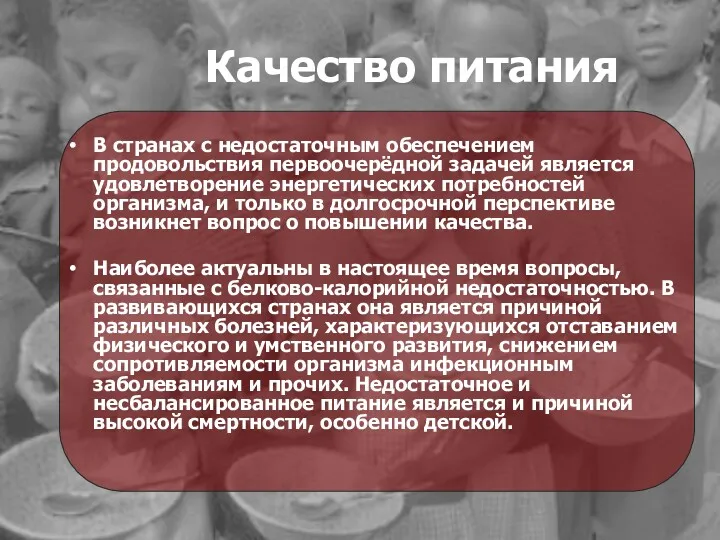 Качество питания

• В странах с недостаточным обеспечением продовольствия первоочерёдной задачей является удовлетворение энергетических потребностей организма, и только в долгосрочной перспективе возникнет вопрос о повышении качества.

• Наиболее актуальны в настоящее время вопросы, связанные с белково-калорийной недостаточностью. В развивающихся странах она является причиной различных болезней, характеризующихся отставанием физического и умственного развития, снижением сопротивляемости организма инфекционным заболеваниям и прочих. Недостаточное и несбалансированное питание является и причиной высокой смертности, особенно детской.